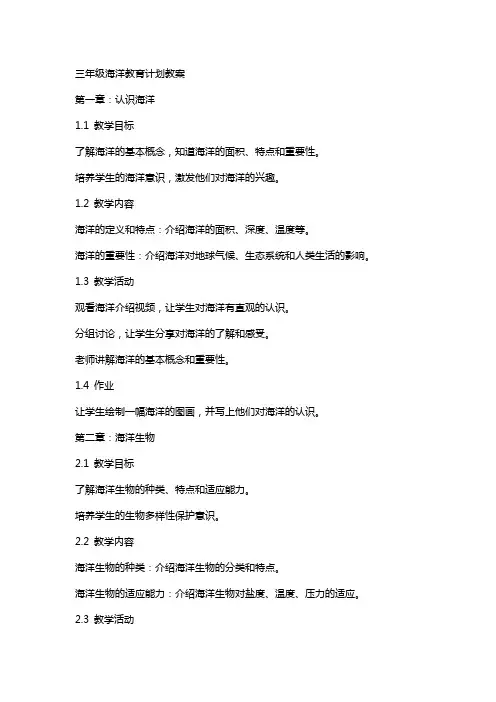 三年级海洋教育计划教案

第一章：认识海洋

1.1 教学目标

了解海洋的基本概念，知道海洋的面积、特点和重要性。

培养学生的海洋意识，激发他们对海洋的兴趣。

1.2 教学内容

海洋的定义和特点：介绍海洋的面积、深度、温度等。

海洋的重要性：介绍海洋对地球气候、生态系统和人类生活的影响。

1.3 教学活动

观看海洋介绍视频，让学生对海洋有直观的认识。

分组讨论，让学生分享对海洋的了解和感受。

老师讲解海洋的基本概念和重要性。

1.4 作业

让学生绘制一幅海洋的图画，并写上他们对海洋的认识。

第二章：海洋生物

2.1 教学目标

了解海洋生物的种类、特点和适应能力。

培养学生的生物多样性保护意识。

2.2 教学内容

海洋生物的种类：介绍海洋生物的分类和特点。

海洋生物的适应能力：介绍海洋生物对盐度、温度、压力的适应。

2.3 教学活动